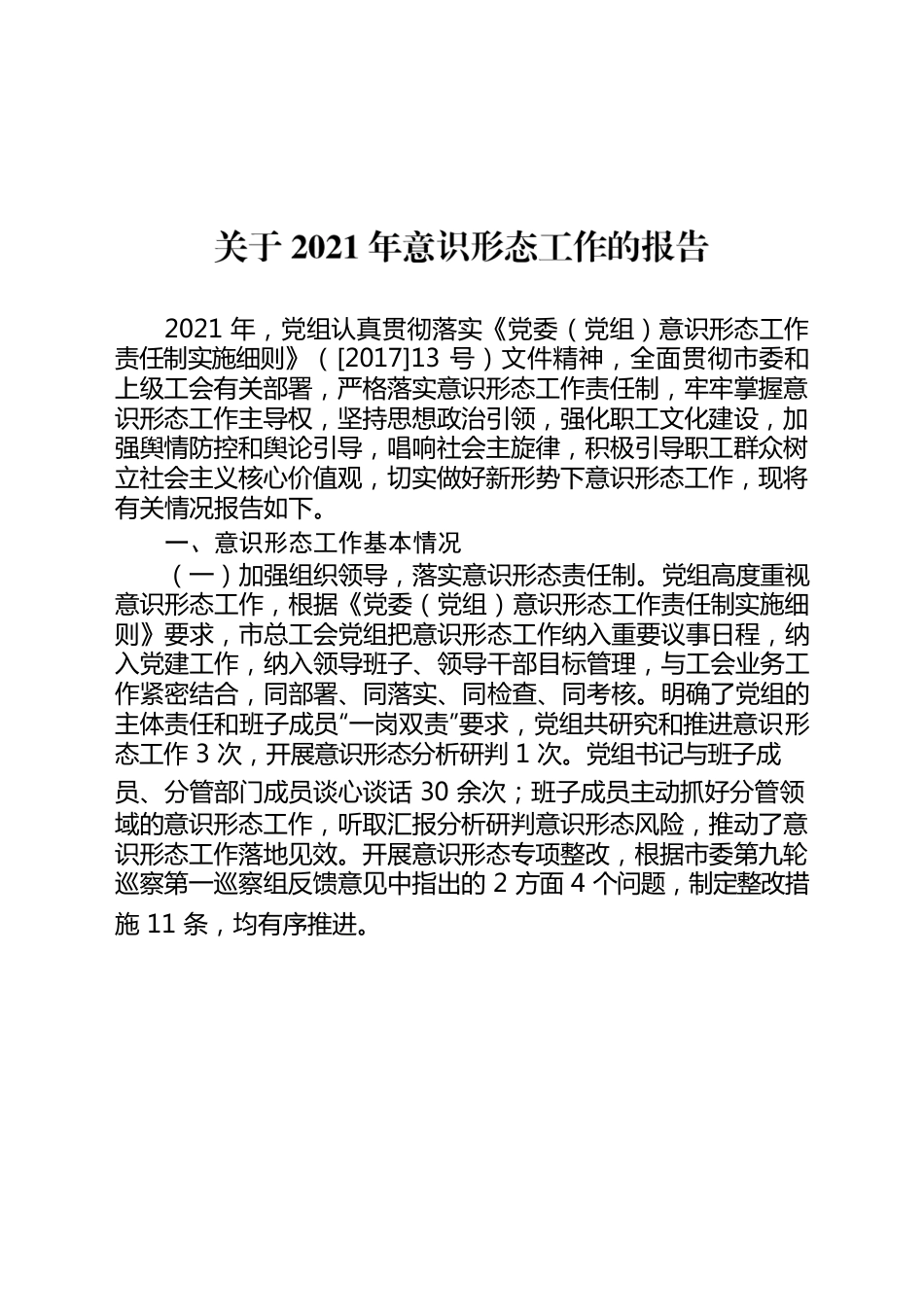 关于 2021 年意识形态工作的报告

2021 年，党组认真贯彻落实《党委（党组）意识形态工作责任制实施细则》（[2017]13 号）文件精神，全面贯彻市委和上级工会有关部署，严格落实意识形态工作责任制，牢牢掌握意识形态工作主导权，坚持思想政治引领，强化职工文化建设，加强舆情防控和舆论引导，唱响社会主旋律，积极引导职工群众树立社会主义核心价值观，切实做好新形势下意识形态工作，现将有关情况报告如下。

一、意识形态工作基本情况

（一）加强组织领导，落实意识形态责任制。党组高度重视意识形态工作，根据《党委（党组）意识形态工作责任制实施细则》要求，市总工会党组把意识形态工作纳入重要议事日程，纳入党建工作，纳入领导班子、领导干部目标管理，与工会业务工作紧密结合，同部署、同落实、同检查、同考核。明确了党组的主体责任和班子成员“一岗双责”要求，党组共研究和推进意识形态工作 3 次，开展意识形态分析研判 1 次。党组书记与班子成员、分管部门成员谈心谈话 30 余次；班子成员主动抓好分管领域的意识形态工作，听取汇报分析研判意识形态风险，推动了意识形态工作落地见效。开展意识形态专项整改，根据市委第九轮巡察第一巡察组反馈意见中指出的 2 方面 4 个问题，制定整改措施 11 条，均有序推进。